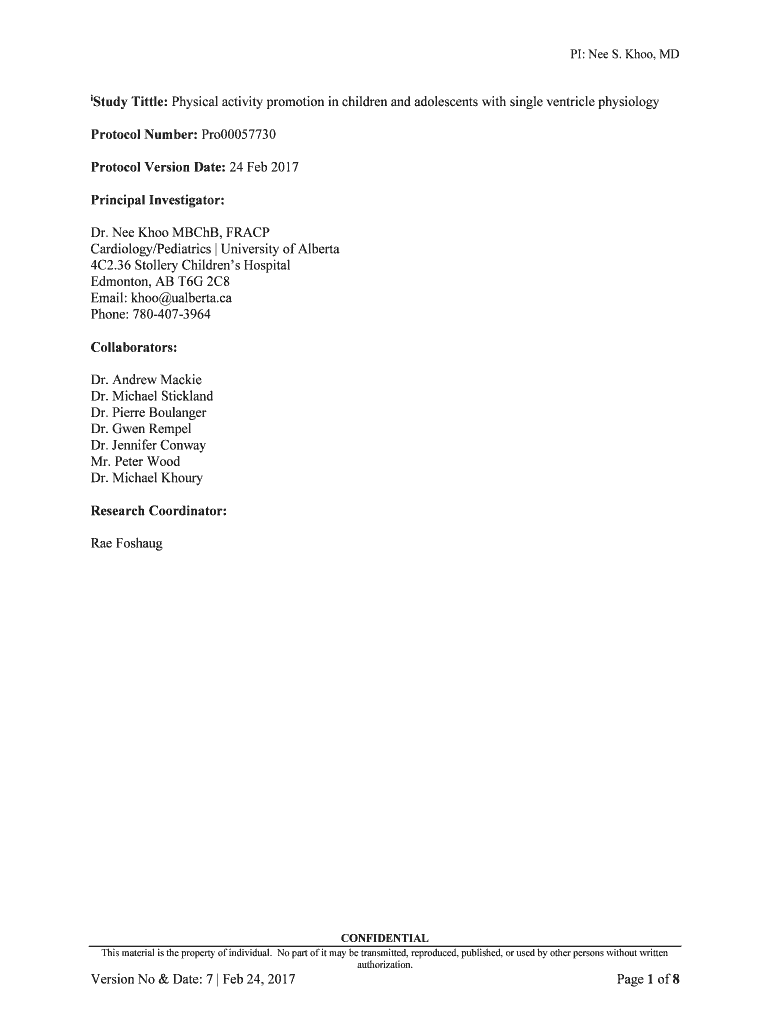 PI: Nee S. Khoo, MD

$^{i}$Study Tittle: Physical activity promotion in children and adolescents with single ventricle physiology

Protocol Number: Pro00057730

Protocol Version Date: 24 Feb 2017

Principal Investigator:

Dr. Nee Khoo MBChB, FRACP
Cardiology/Pediatrics | University of Alberta
4C2.36 Stollery Children's Hospital
Edmonton, AB T6G 2C8
Email: khoo@ualberta.ca
Phone: 780-407-3964

Collaborators:

Dr. Andrew Mackie
Dr. Michael Stickland
Dr. Pierre Boulanger
Dr. Gwen Rempel
Dr. Jennifer Conway
Mr. Peter Wood
Dr. Michael Khoury

Research Coordinator:

Rae Foshaug

CONFIDENTIAL
This material is the property of individual. No part of it may be transmitted, reproduced, published, or used by other persons without written authorization.

Version No & Date: 7 | Feb 24, 2017

Page 1 of 8